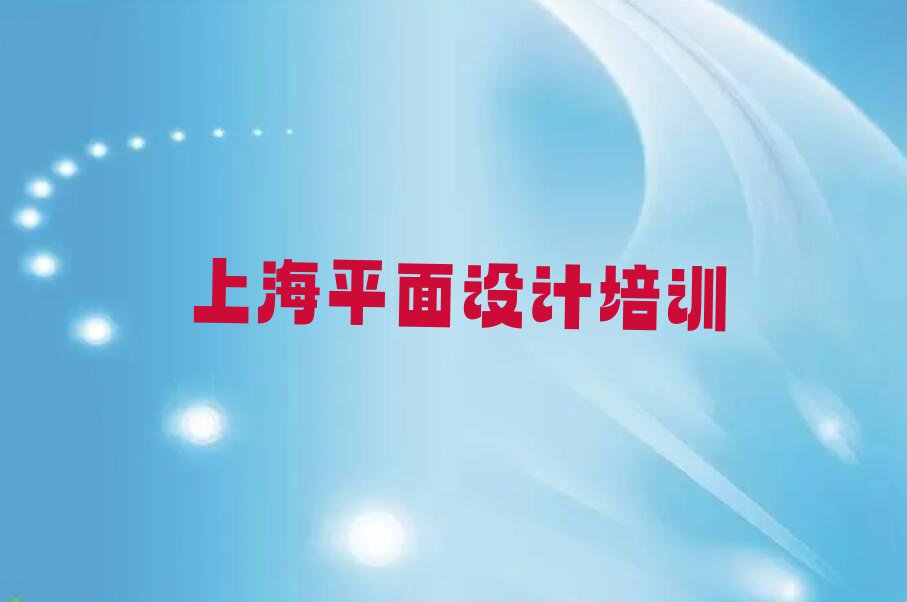 上海平面设计培训